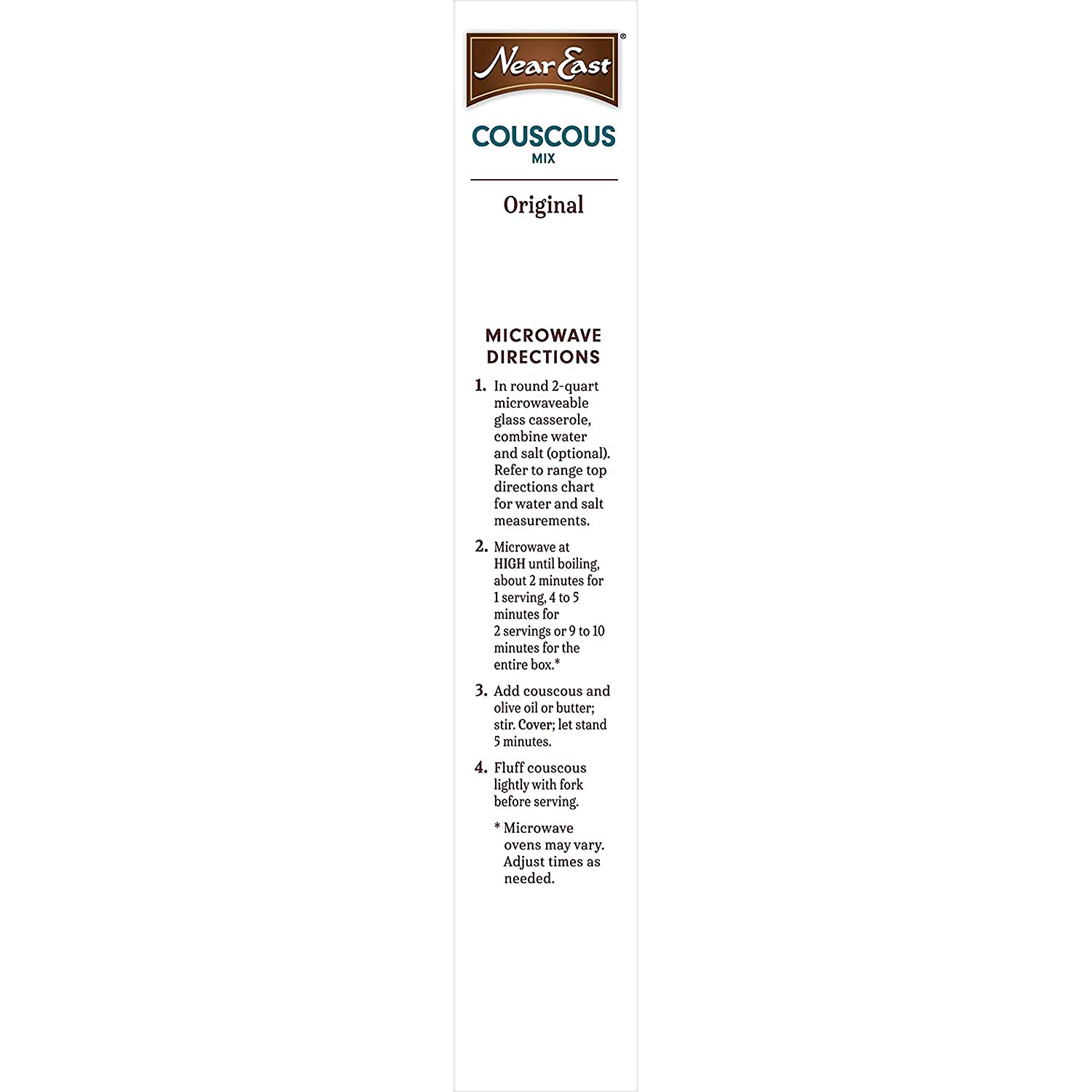 Near East®

COUSCOUS
MIX

Original

MICROWAVE DIRECTIONS

1. In round 2-quart microwaveable glass casserole, combine water and salt (optional). Refer to range top directions chart for water and salt measurements.

2. Microwave at HIGH until boiling, about 2 minutes for 1 serving, 4 to 5 minutes for 2 servings or 9 to 10 minutes for the entire box.*

3. Add couscous and olive oil or butter; stir. Cover; let stand 5 minutes.

4. Fluff couscous lightly with fork before serving.

* Microwave ovens may vary. Adjust times as needed.